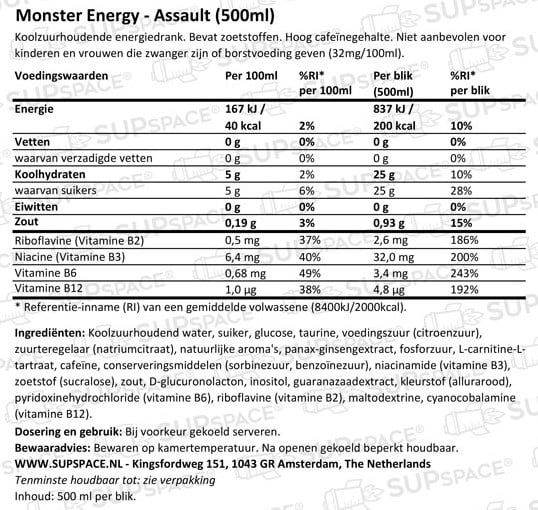 Monster Energy - Assault (500ml)

Koolzuurhoudende energiedrank. Bevat zoetstoffen. Hoog cafeïnegehalte. Niet aanbevolen voor kinderen en vrouwen die zwanger zijn of borstvoeding geven (32mg/100ml).

| Voedingswaarden | Per 100ml | %RI* per 100ml | Per blik (500ml) | %RI* per blik |
|---|---|---|---|---|
| Energie | 167 kJ / 40 kcal | 2% | 837 kJ / 200 kcal | 10% |
| Vetten | 0 g | 0% | 0 g | 0% |
| waarvan verzadigde vetten | 0 g | 0% | 0 g | 0% |
| Koolhydraten | 5 g | 2% | 25 g | 10% |
| waarvan suikers | 5 g | 6% | 25 g | 28% |
| Eiwitten | 0 g | 0% | 0 g | 0% |
| Zout | 0,19 g | 3% | 0,93 g | 15% |
| Riboflavine (Vitamine B2) | 0,5 mg | 37% | 2,6 mg | 186% |
| Niacine (Vitamine B3) | 6,4 mg | 40% | 32,0 mg | 200% |
| Vitamine B6 | 0,68 mg | 49% | 3,4 mg | 243% |
| Vitamine B12 | 1,0 µg | 38% | 4,8 µg | 192% |

* Referentie-inname (RI) van een gemiddelde volwassene (8400kJ/2000kcal).

Ingrediënten: Koolzuurhoudend water, suiker, glucose, taurine, voedingszuur (citroenzuur), zuurteregelaar (natriumcitraat), natuurlijke aroma's, panax-ginsengextract, fosforzuur, L-carnitine-L-tartraat, cafeïne, conserveringsmiddelen (sorbinezuur, benzoïnezuur), niacinamide (vitamine B3), zoetstof (sucralose), zout, D-glucuronolacton, inositol, guaranazaadextract, kleurstof (allurarood), pyridoxinehydrochloride (vitamine B6), riboflavine (vitamine B2), maltodextrine, cyanocobalamine (vitamine B12).
Dosering en gebruik: Bij voorkeur gekoeld serveren.
Bewaaradvies: Bewaren op kamertemperatuur. Na openen gekoeld beperkt houdbaar.
WWW.SUPSPACE.NL - Kingsfordweg 151, 1043 GR Amsterdam, The Netherlands
Tenminste houdbaar tot: zie verpakking
Inhoud: 500 ml per blik.

SUPSPACE®